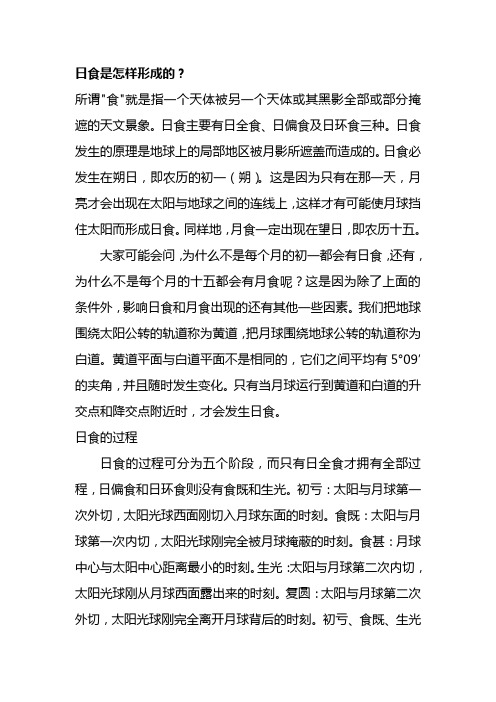 日食是怎样形成的？

所谓"食"就是指一个天体被另一个天体或其黑影全部或部分掩遮的天文景象。日食主要有日全食、日偏食及日环食三种。日食发生的原理是地球上的局部地区被月影所遮盖而造成的。日食必发生在朔日，即农历的初一（朔）。这是因为只有在那一天，月亮才会出现在太阳与地球之间的连线上，这样才有可能使月球挡住太阳而形成日食。同样地，月食一定出现在望日，即农历十五。

大家可能会问，为什么不是每个月的初一都会有日食，还有，为什么不是每个月的十五都会有月食呢？这是因为除了上面的条件外，影响日食和月食出现的还有其他一些因素。我们把地球围绕太阳公转的轨道称为黄道，把月球围绕地球公转的轨道称为白道。黄道平面与白道平面不是相同的，它们之间平均有 5°09′ 的夹角，并且随时发生变化。只有当月球运行到黄道和白道的升交点和降交点附近时，才会发生日食。

日食的过程

日食的过程可分为五个阶段，而只有日全食才拥有全部过程，日偏食和日环食则没有食既和生光。初亏：太阳与月球第一次外切，太阳光球西面刚切入月球东面的时刻。食既：太阳与月球第一次内切，太阳光球刚完全被月球掩蔽的时刻。食甚：月球中心与太阳中心距离最小的时刻。生光：太阳与月球第二次内切，太阳光球刚从月球西面露出来的时刻。复圆：太阳与月球第二次外切，太阳光球刚完全离开月球背后的时刻。初亏、食既、生光